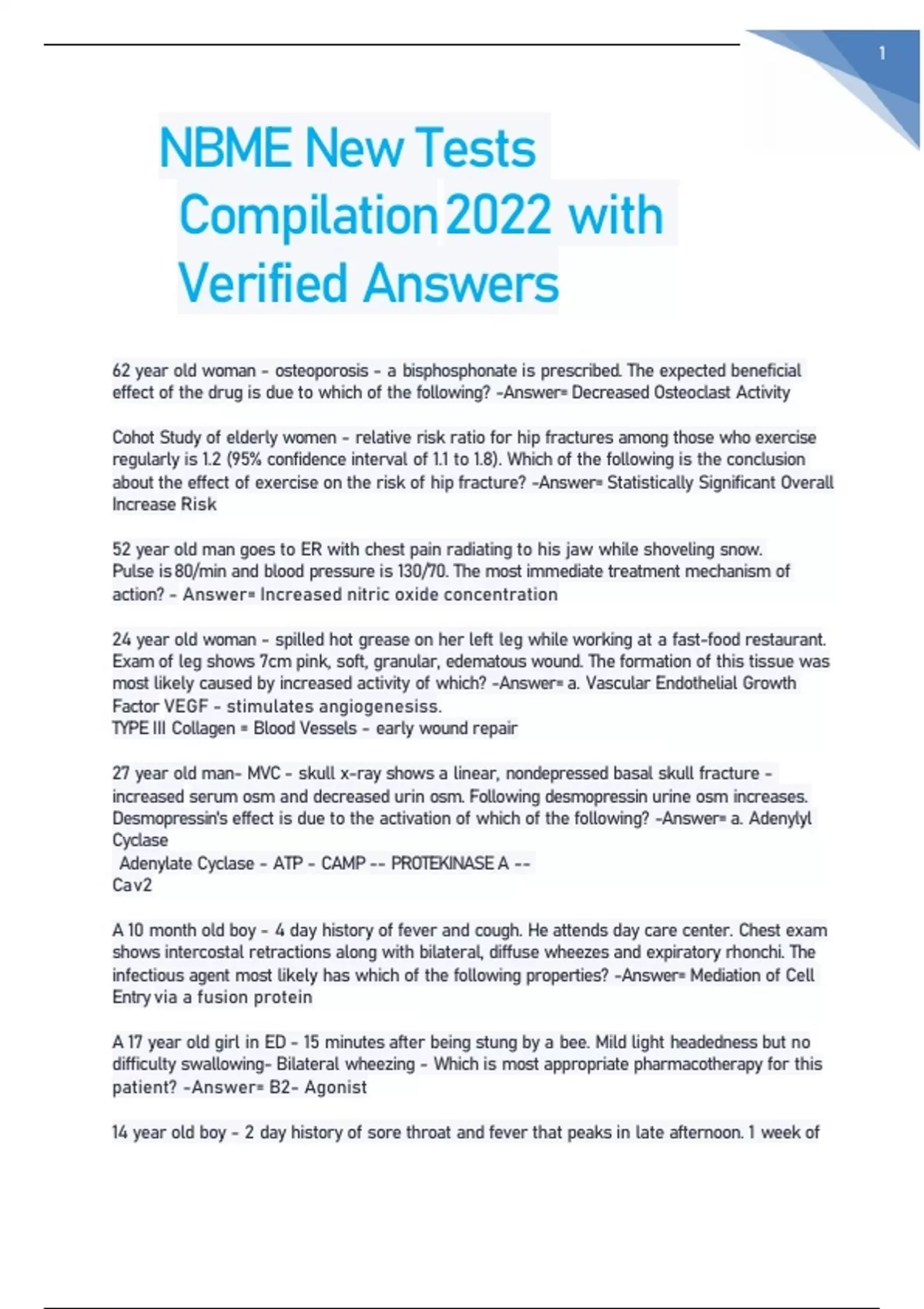 1

NBME New Tests Compilation 2022 with Verified Answers

62 year old woman - osteoporosis - a bisphosphonate is prescribed. The expected beneficial effect of the drug is due to which of the following? -Answer= Decreased Osteoclast Activity

Cohot Study of elderly women - relative risk ratio for hip fractures among those who exercise regularly is 1.2 (95% confidence interval of 1.1 to 1.8). Which of the following is the conclusion about the effect of exercise on the risk of hip fracture? -Answer= Statistically Significant Overall Increase Risk

52 year old man goes to ER with chest pain radiating to his jaw while shoveling snow. Pulse is 80/min and blood pressure is 130/70. The most immediate treatment mechanism of action? - Answer= Increased nitric oxide concentration

24 year old woman - spilled hot grease on her left leg while working at a fast-food restaurant. Exam of leg shows 7cm pink, soft, granular, edematous wound. The formation of this tissue was most likely caused by increased activity of which? -Answer= a. Vascular Endothelial Growth Factor VEGF - stimulates angiogenesiss.
TYPE III Collagen = Blood Vessels - early wound repair

27 year old man- MVC - skull x-ray shows a linear, nondepressed basal skull fracture - increased serum osm and decreased urin osm. Following desmopressin urine osm increases. Desmopressin's effect is due to the activation of which of the following? -Answer= a. Adenylyl Cyclase
Adenylate Cyclase - ATP - CAMP -- PROTEKINASE A --
Cav2

A 10 month old boy - 4 day history of fever and cough. He attends day care center. Chest exam shows intercostal retractions along with bilateral, diffuse wheezes and expiratory rhonchi. The infectious agent most likely has which of the following properties? -Answer= Mediation of Cell Entry via a fusion protein

A 17 year old girl in ED - 15 minutes after being stung by a bee. Mild light headedness but no difficulty swallowing- Bilateral wheezing - Which is most appropriate pharmacotherapy for this patient? -Answer= B2- Agonist

14 year old boy - 2 day history of sore throat and fever that peaks in late afternoon. 1 week of